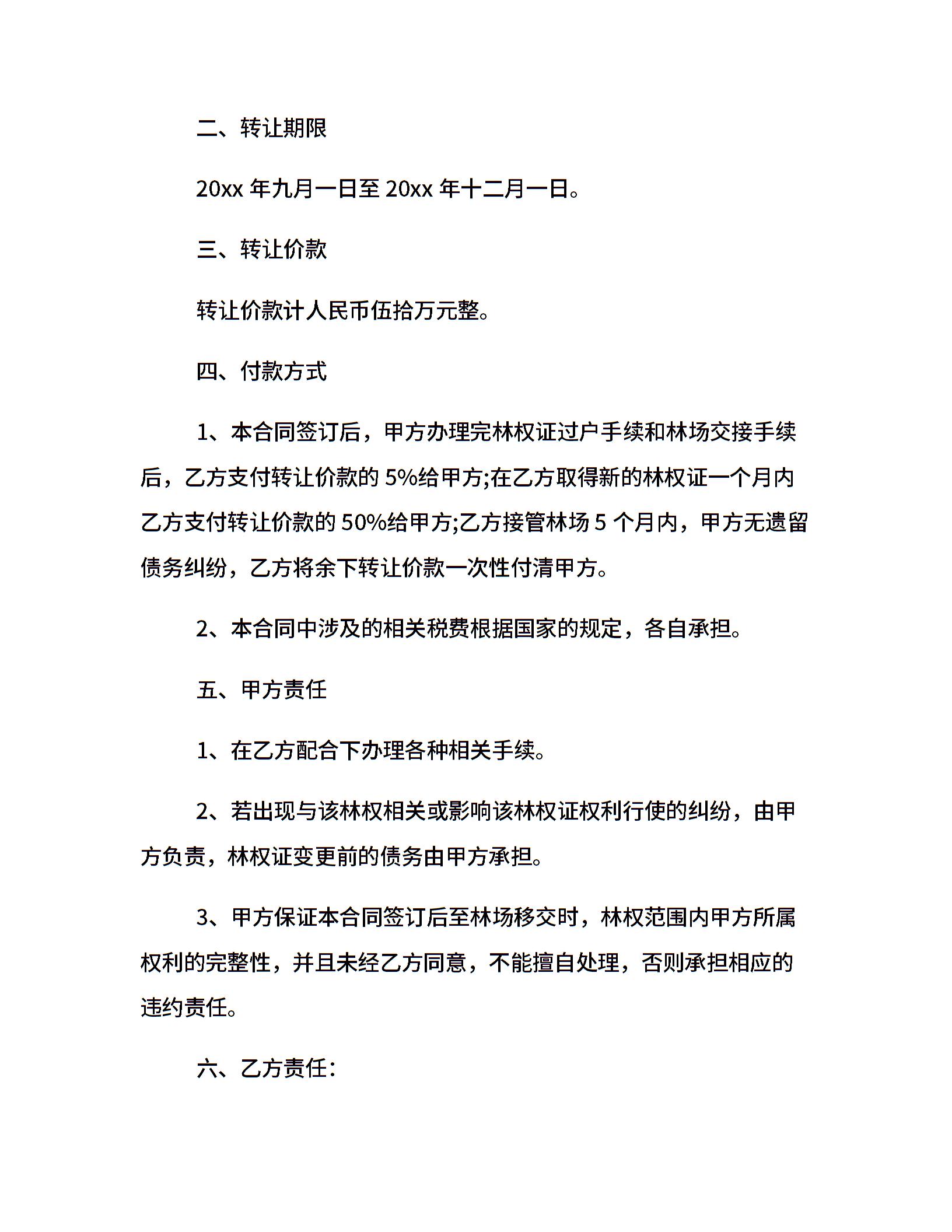 二、转让期限

20xx 年九月一日至 20xx 年十二月一日。

三、转让价款

转让价款计人民币伍拾万元整。

四、付款方式

1、本合同签订后，甲方办理完林权证过户手续和林场交接手续后，乙方支付转让价款的 5%给甲方;在乙方取得新的林权证一个月内乙方支付转让价款的 50%给甲方;乙方接管林场 5 个月内，甲方无遗留债务纠纷，乙方将余下转让价款一次性付清甲方。

2、本合同中涉及的相关税费根据国家的规定，各自承担。

五、甲方责任

1、在乙方配合下办理各种相关手续。

2、若出现与该林权相关或影响该林权证权利行使的纠纷，由甲方负责，林权证变更前的债务由甲方承担。

3、甲方保证本合同签订后至林场移交时，林权范围内甲方所属权利的完整性，并且未经乙方同意，不能擅自处理，否则承担相应的违约责任。

六、乙方责任：